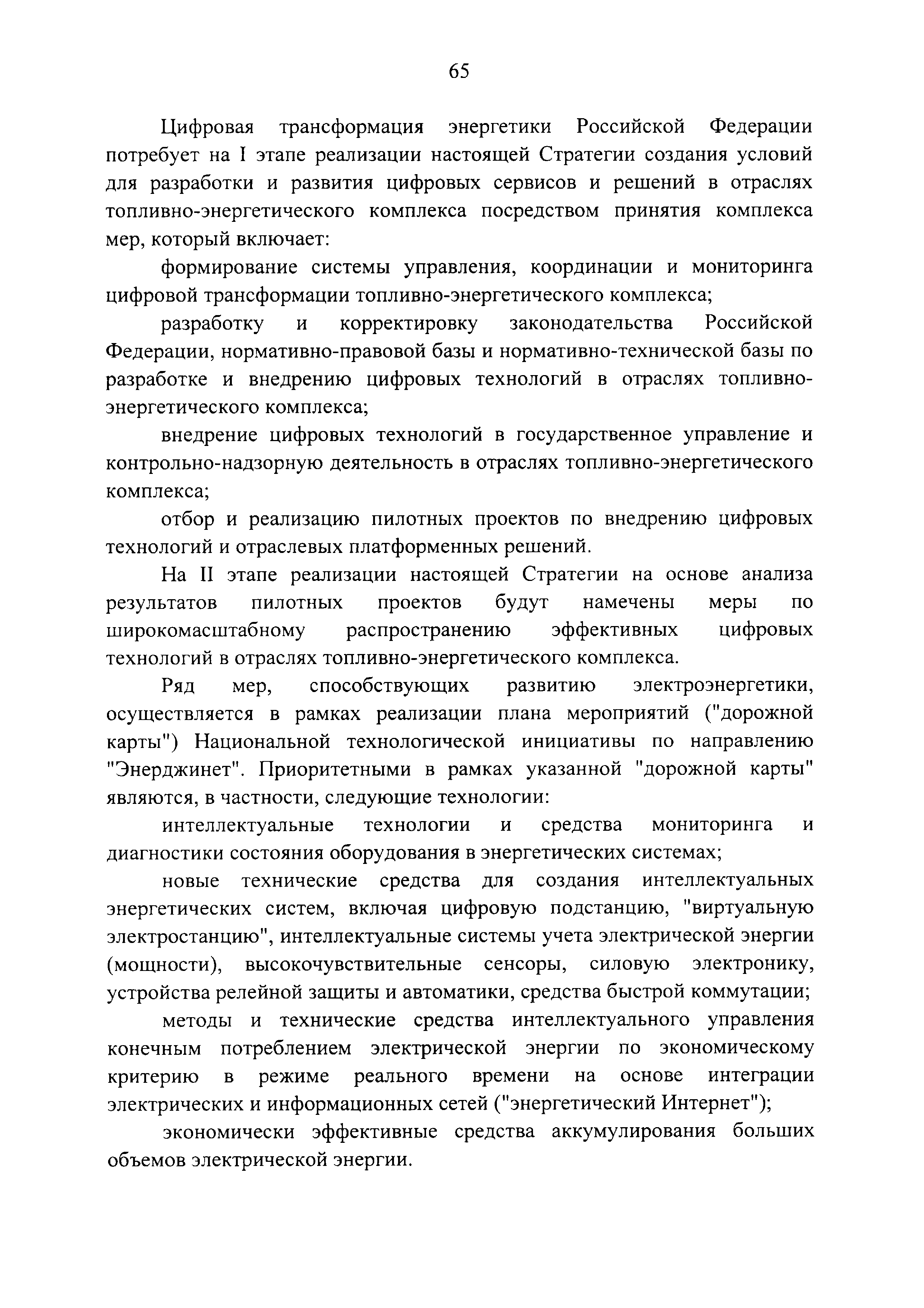 65

Цифровая трансформация энергетики Российской Федерации потребует на I этапе реализации настоящей Стратегии создания условий для разработки и развития цифровых сервисов и решений в отраслях топливно-энергетического комплекса посредством принятия комплекса мер, который включает:

формирование системы управления, координации и мониторинга цифровой трансформации топливно-энергетического комплекса;

разработку и корректировку законодательства Российской Федерации, нормативно-правовой базы и нормативно-технической базы по разработке и внедрению цифровых технологий в отраслях топливно-энергетического комплекса;

внедрение цифровых технологий в государственное управление и контрольно-надзорную деятельность в отраслях топливно-энергетического комплекса;

отбор и реализацию пилотных проектов по внедрению цифровых технологий и отраслевых платформенных решений.

На II этапе реализации настоящей Стратегии на основе анализа результатов пилотных проектов будут намечены меры по широкомасштабному распространению эффективных цифровых технологий в отраслях топливно-энергетического комплекса.

Ряд мер, способствующих развитию электроэнергетики, осуществляется в рамках реализации плана мероприятий ("дорожной карты") Национальной технологической инициативы по направлению "Энерджинет". Приоритетными в рамках указанной "дорожной карты" являются, в частности, следующие технологии:

интеллектуальные технологии и средства мониторинга и диагностики состояния оборудования в энергетических системах;

новые технические средства для создания интеллектуальных энергетических систем, включая цифровую подстанцию, "виртуальную электростанцию", интеллектуальные системы учета электрической энергии (мощности), высокочувствительные сенсоры, силовую электронику, устройства релейной защиты и автоматики, средства быстрой коммутации;

методы и технические средства интеллектуального управления конечным потреблением электрической энергии по экономическому критерию в режиме реального времени на основе интеграции электрических и информационных сетей ("энергетический Интернет");

экономически эффективные средства аккумулирования больших объемов электрической энергии.